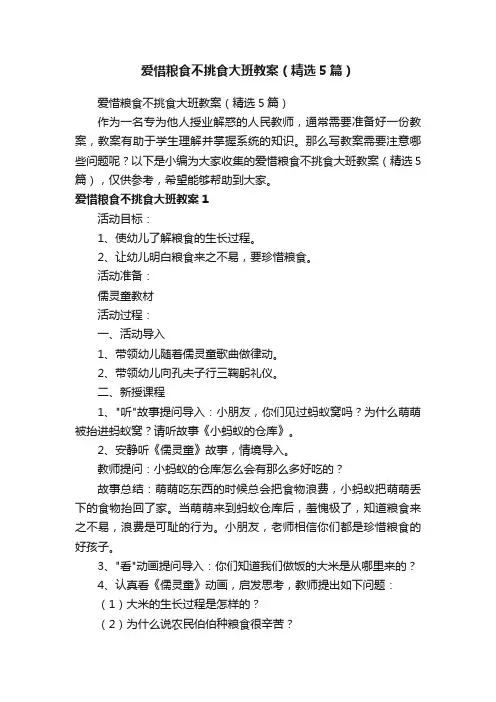 爱惜粮食不挑食大班教案（精选5篇）

爱惜粮食不挑食大班教案（精选5篇）

作为一名专为他人授业解惑的人民教师，通常需要准备好一份教案，教案有助于学生理解并掌握系统的知识。那么写教案需要注意哪些问题呢？以下是小编为大家收集的爱惜粮食不挑食大班教案（精选5篇），仅供参考，希望能够帮助到大家。

爱惜粮食不挑食大班教案1

活动目标：

1、使幼儿了解粮食的生长过程。

2、让幼儿明白粮食来之不易，要珍惜粮食。

活动准备：

儒灵童教材

活动过程：

一、活动导入

1、带领幼儿随着儒灵童歌曲做律动。

2、带领幼儿向孔夫子行三鞠躬礼仪。

二、新授课程

1、"听"故事提问导入：小朋友，你们见过蚂蚁窝吗？为什么萌萌被抬进蚂蚁窝？请听故事《小蚂蚁的仓库》。

2、安静听《儒灵童》故事，情境导入。

教师提问：小蚂蚁的仓库怎么会有那么多好吃的？

故事总结：萌萌吃东西的时候总会把食物浪费，小蚂蚁把萌萌丢下的食物抬回了家。当萌萌来到蚂蚁仓库后，羞愧极了，知道粮食来之不易，浪费是可耻的行为。小朋友，老师相信你们都是珍惜粮食的好孩子。

3、"看"动画提问导入：你们知道我们做饭的大米是从哪里来的？

4、认真看《儒灵童》动画，启发思考，教师提出如下问题：

（1）大米的生长过程是怎样的？

（2）为什么说农民伯伯种粮食很辛苦？